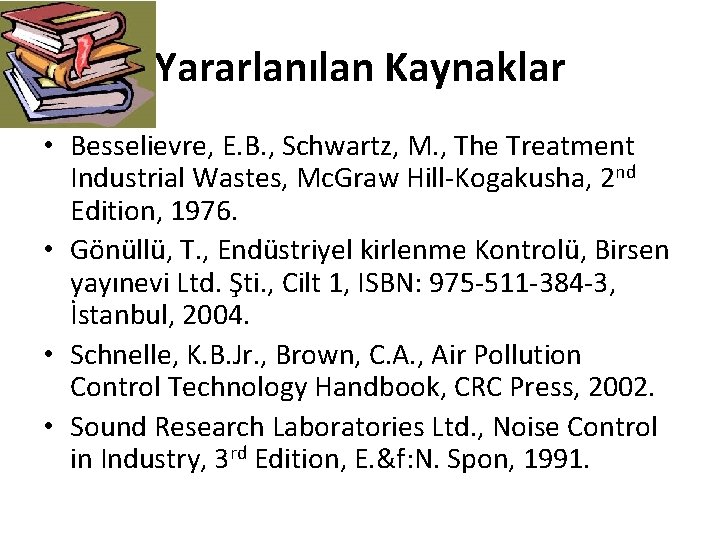 Yararlanılan Kaynaklar

• Besselievre, E.B., Schwartz, M., The Treatment Industrial Wastes, McGraw Hill-Kogakusha, 2nd Edition, 1976.
• Gönüllü, T., Endüstriyel kirlenme Kontrolü, Birsen yayınevi Ltd. Şti., Cilt 1, ISBN: 975-511-384-3, İstanbul, 2004.
• Schnelle, K.B.Jr., Brown, C.A., Air Pollution Control Technology Handbook, CRC Press, 2002.
• Sound Research Laboratories Ltd., Noise Control in Industry, 3rd Edition, E.&f:N. Spon, 1991.